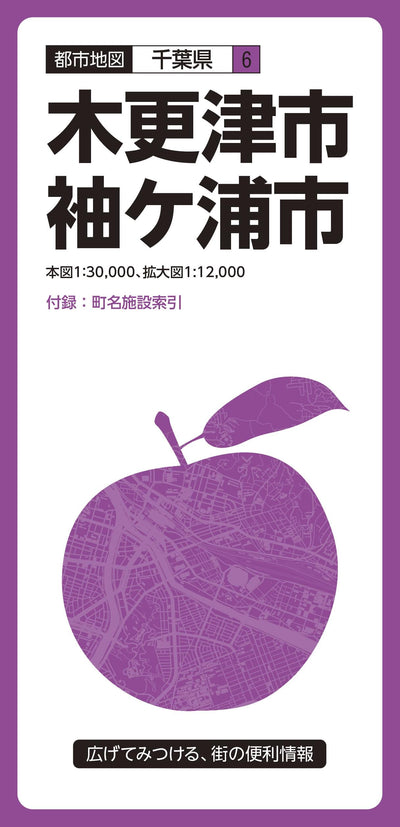 都市地図　千葉県　6

木更津市
袖ケ浦市

本図1:30,000、拡大図1:12,000

付録：町名施設索引

広げてみつける、街の便利情報